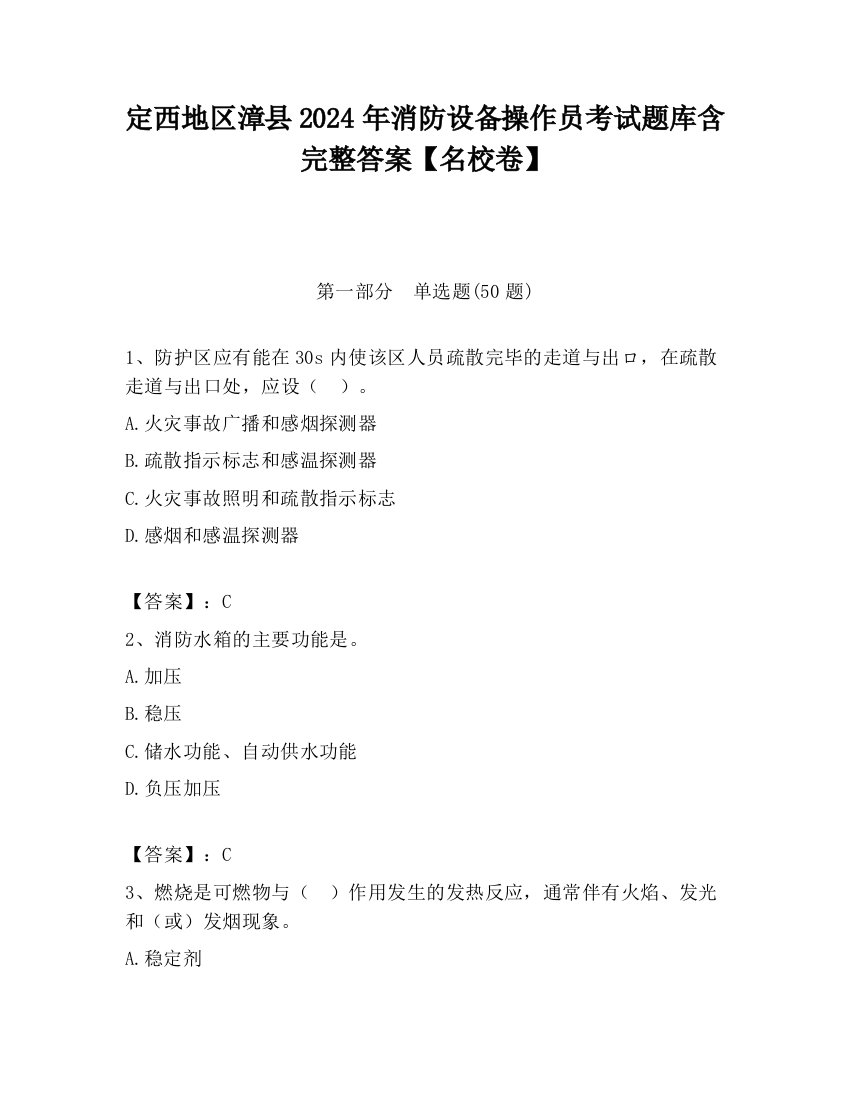 定西地区漳县2024年消防设备操作员考试题库含完整答案【名校卷】

第一部分　单选题(50题)

1、防护区应有能在30s内使该区人员疏散完毕的走道与出ロ，在疏散走道与出口处，应设（　）。

A.火灾事故广播和感烟探测器

B.疏散指示标志和感温探测器

C.火灾事故照明和疏散指示标志

D.感烟和感温探测器

【答案】：C

2、消防水箱的主要功能是。

A.加压

B.稳压

C.储水功能、自动供水功能

D.负压加压

【答案】：C

3、燃烧是可燃物与（　）作用发生的发热反应，通常伴有火焰、发光和（或）发烟现象。

A.稳定剂